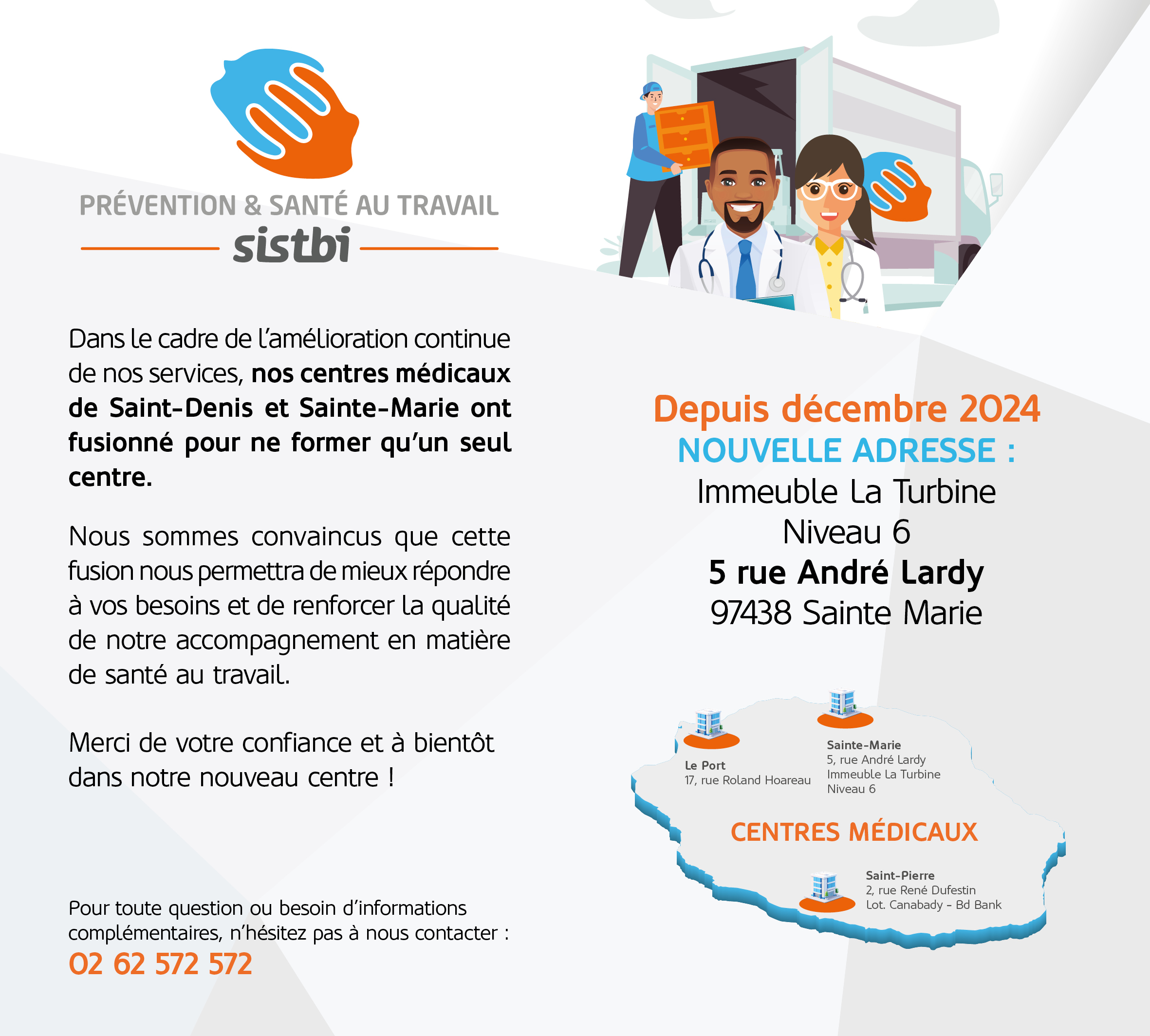 PRÉVENTION & SANTÉ AU TRAVAIL
sistbi

Dans le cadre de l'amélioration continue de nos services, nos centres médicaux de Saint-Denis et Sainte-Marie ont fusionné pour ne former qu'un seul centre.

Nous sommes convaincus que cette fusion nous permettra de mieux répondre à vos besoins et de renforcer la qualité de notre accompagnement en matière de santé au travail.

Merci de votre confiance et à bientôt dans notre nouveau centre !

Pour toute question ou besoin d'informations complémentaires, n'hésitez pas à nous contacter :
02 62 572 572

Depuis décembre 2024
NOUVELLE ADRESSE :
Immeuble La Turbine
Niveau 6
5 rue André Lardy
97438 Sainte Marie

Le Port
17, rue Roland Hoareau

Sainte-Marie
5, rue André Lardy
Immeuble La Turbine
Niveau 6

CENTRES MÉDICAUX

Saint-Pierre
2, rue René Dufestin
Lot. Canabady - Bd Bank